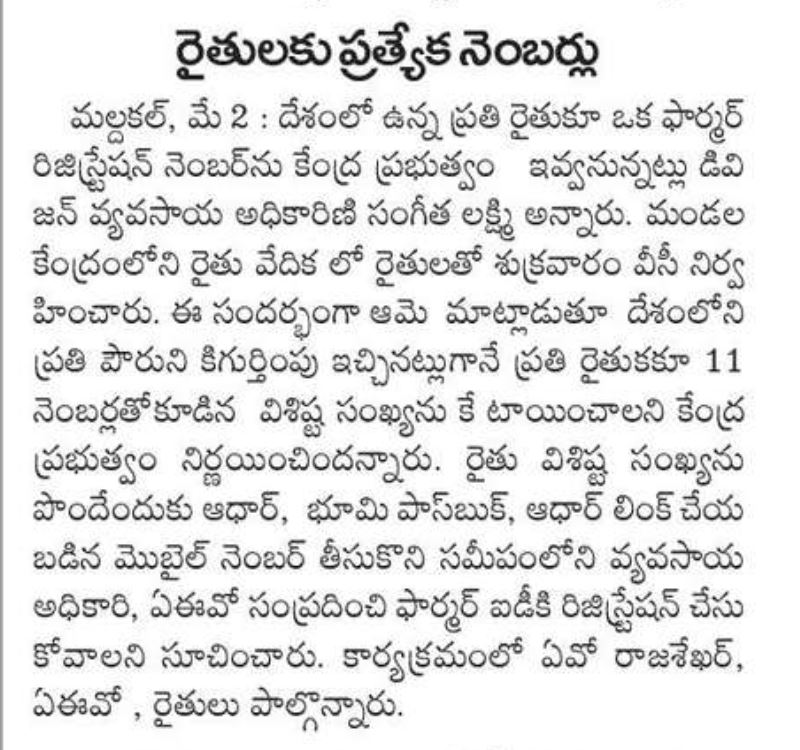 రైతులకు ప్రత్యేక నెంబర్లు

మల్దకల్, మే 2 : దేశంలో ఉన్న ప్రతి రైతుకూ ఒక ఫార్మర్ రిజిస్ట్రేషన్ నెంబర్‌ను కేంద్ర ప్రభుత్వం ఇవ్వనున్నట్లు డివిజన్ వ్యవసాయ అధికారిణి సంగీత లక్ష్మి అన్నారు. మండల కేంద్రంలోని రైతు వేదిక లో రైతులతో శుక్రవారం వీసీ నిర్వహించారు. ఈ సందర్భంగా ఆమె మాట్లాడుతూ దేశంలోని ప్రతి పౌరుని కిగుర్తింపు ఇచ్చినట్లుగానే ప్రతి రైతుకకూ 11 నెంబర్లతోకూడిన విశిష్ట సంఖ్యను కే టాయించాలని కేంద్ర ప్రభుత్వం నిర్ణయించిందన్నారు. రైతు విశిష్ట సంఖ్యను పొందేందుకు ఆధార్, భూమి పాస్‌బుక్, ఆధార్ లింక్ చేయబడిన మొబైల్ నెంబర్ తీసుకొని సమీపంలోని వ్యవసాయ అధికారి, ఏఈవో సంప్రదించి ఫార్మర్ ఐడీకి రిజిస్ట్రేషన్ చేసుకోవాలని సూచించారు. కార్యక్రమంలో ఏవో రాజశేఖర్, ఏఈవో , రైతులు పాల్గొన్నారు.